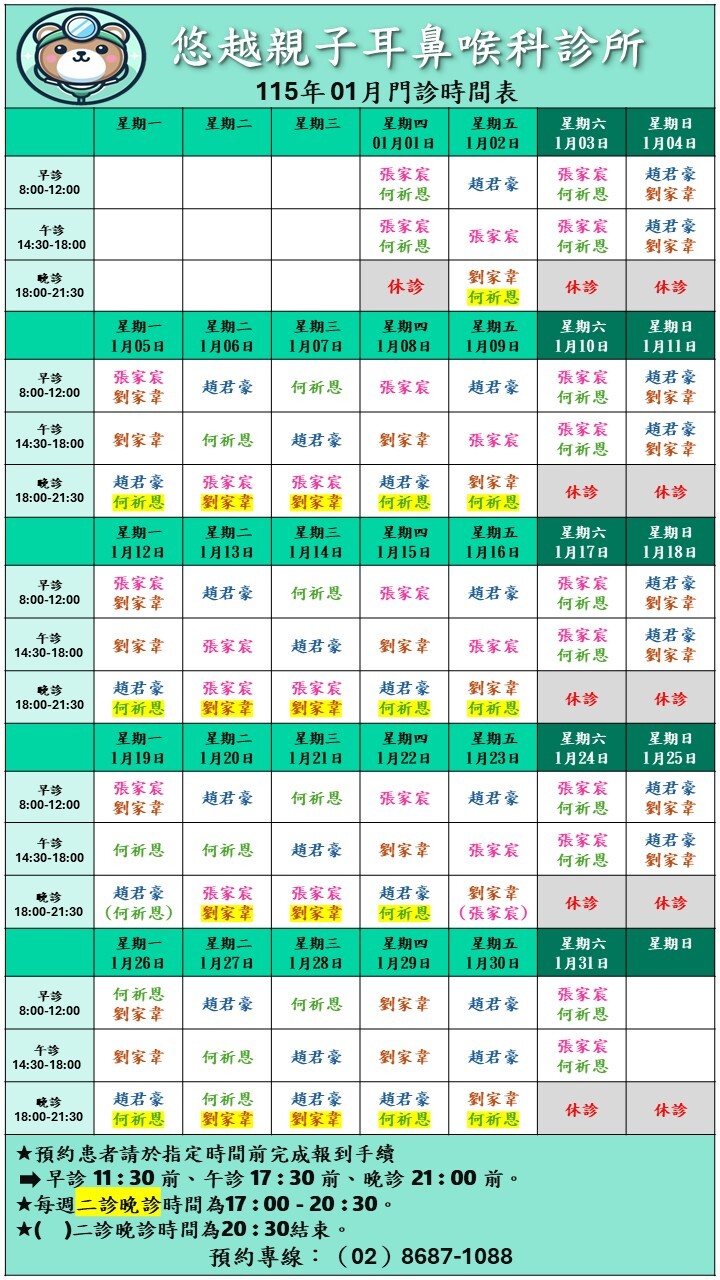 悠越親子耳鼻喉科診所

115年01月門診時間表

| | 星期一 | 星期二 | 星期三 | 星期四 01月01日 | 星期五 1月02日 | 星期六 1月03日 | 星期日 1月04日 |
|---|---|---|---|---|---|---|---|
| 早診 8:00-12:00 | | | | 張家宸 何祈恩 | 趙君豪 | 張家宸 何祈恩 | 趙君豪 劉家韋 |
| 午診 14:30-18:00 | | | | 張家宸 何祈恩 | 張家宸 | 張家宸 何祈恩 | 趙君豪 劉家韋 |
| 晚診 18:00-21:30 | | | | 休診 | 劉家韋 何祈恩 | 休診 | 休診 |

| | 星期一 1月05日 | 星期二 1月06日 | 星期三 1月07日 | 星期四 1月08日 | 星期五 1月09日 | 星期六 1月10日 | 星期日 1月11日 |
|---|---|---|---|---|---|---|---|
| 早診 8:00-12:00 | 張家宸 劉家韋 | 趙君豪 | 何祈恩 | 張家宸 | 趙君豪 | 張家宸 何祈恩 | 趙君豪 劉家韋 |
| 午診 14:30-18:00 | 劉家韋 | 何祈恩 | 趙君豪 | 劉家韋 | 張家宸 | 張家宸 何祈恩 | 趙君豪 劉家韋 |
| 晚診 18:00-21:30 | 趙君豪 何祈恩 | 張家宸 劉家韋 | 張家宸 劉家韋 | 趙君豪 何祈恩 | 劉家韋 何祈恩 | 休診 | 休診 |

| | 星期一 1月12日 | 星期二 1月13日 | 星期三 1月14日 | 星期四 1月15日 | 星期五 1月16日 | 星期六 1月17日 | 星期日 1月18日 |
|---|---|---|---|---|---|---|---|
| 早診 8:00-12:00 | 張家宸 劉家韋 | 趙君豪 | 何祈恩 | 張家宸 | 趙君豪 | 張家宸 何祈恩 | 趙君豪 劉家韋 |
| 午診 14:30-18:00 | 劉家韋 | 張家宸 | 趙君豪 | 劉家韋 | 張家宸 | 張家宸 何祈恩 | 趙君豪 劉家韋 |
| 晚診 18:00-21:30 | 趙君豪 何祈恩 | 張家宸 劉家韋 | 張家宸 劉家韋 | 趙君豪 何祈恩 | 劉家韋 何祈恩 | 休診 | 休診 |

| | 星期一 1月19日 | 星期二 1月20日 | 星期三 1月21日 | 星期四 1月22日 | 星期五 1月23日 | 星期六 1月24日 | 星期日 1月25日 |
|---|---|---|---|---|---|---|---|
| 早診 8:00-12:00 | 張家宸 劉家韋 | 趙君豪 | 何祈恩 | 張家宸 | 趙君豪 | 張家宸 何祈恩 | 趙君豪 劉家韋 |
| 午診 14:30-18:00 | 何祈恩 | 何祈恩 | 趙君豪 | 劉家韋 | 張家宸 | 張家宸 何祈恩 | 趙君豪 劉家韋 |
| 晚診 18:00-21:30 | 趙君豪 (何祈恩) | 張家宸 劉家韋 | 張家宸 劉家韋 | 趙君豪 何祈恩 | 劉家韋 (張家宸) | 休診 | 休診 |

| | 星期一 1月26日 | 星期二 1月27日 | 星期三 1月28日 | 星期四 1月29日 | 星期五 1月30日 | 星期六 1月31日 | 星期日 |
|---|---|---|---|---|---|---|---|
| 早診 8:00-12:00 | 何祈恩 劉家韋 | 趙君豪 | 何祈恩 | 劉家韋 | 趙君豪 | 張家宸 何祈恩 | |
| 午診 14:30-18:00 | 劉家韋 | 何祈恩 | 趙君豪 | 劉家韋 | 趙君豪 | 張家宸 何祈恩 | |
| 晚診 18:00-21:30 | 趙君豪 何祈恩 | 何祈恩 劉家韋 | 趙君豪 劉家韋 | 趙君豪 何祈恩 | 劉家韋 何祈恩 | 休診 | 休診 |

★預約患者請於指定時間前完成報到手續
➡早診 11：30 前、午診 17：30 前、晚診 21：00 前。
★每週二診晚診時間為17：00 - 20：30。
★( )二診晚診時間為20：30結束。
預約專線：（02）8687-1088